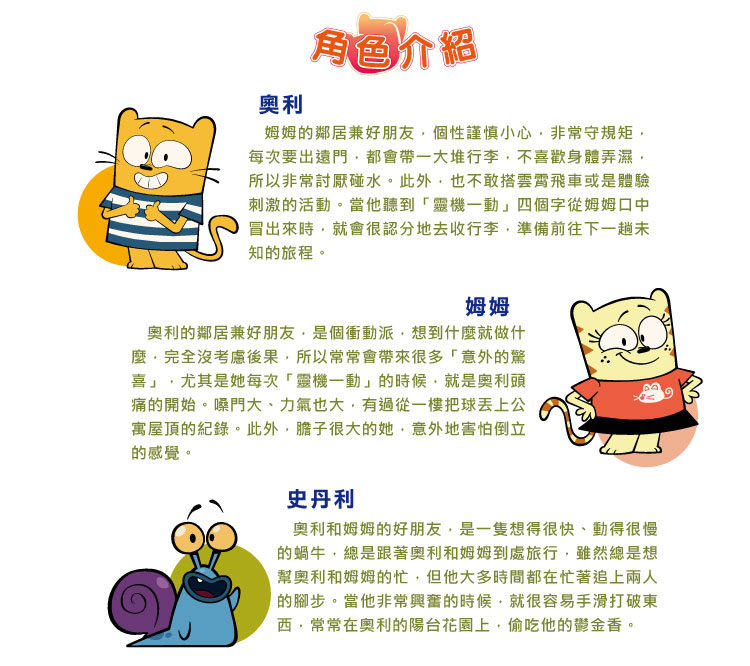 角色介紹

奧利

姆姆的鄰居兼好朋友，個性謹慎小心，非常守規矩，每次要出遠門，都會帶一大堆行李，不喜歡身體弄濕，所以非常討厭碰水。此外，也不敢搭雲霄飛車或是體驗刺激的活動。當他聽到「靈機一動」四個字從姆姆口中冒出來時，就會很認分地去收行李，準備前往下一趟未知的旅程。

姆姆

奧利的鄰居兼好朋友，是個衝動派，想到什麼就做什麼，完全沒考慮後果，所以常常會帶來很多「意外的驚喜」，尤其是她每次「靈機一動」的時候，就是奧利頭痛的開始。嗓門大、力氣也大，有過從一樓把球丟上公寓屋頂的紀錄。此外，膽子很大的她，意外地害怕倒立的感覺。

史丹利

奧利和姆姆的好朋友，是一隻想得很快、動得很慢的蝸牛，總是跟著奧利和姆姆到處旅行，雖然總是想幫奧利和姆姆的忙，但他大多時間都在忙著追上兩人的腳步。當他非常興奮的時候，就很容易手滑打破東西，常常在奧利的陽台花園上，偷吃他的鬱金香。